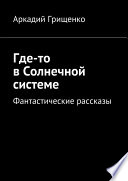 Аркадий Грищенко

Где-то в Солнечной системе

Фантастические рассказы